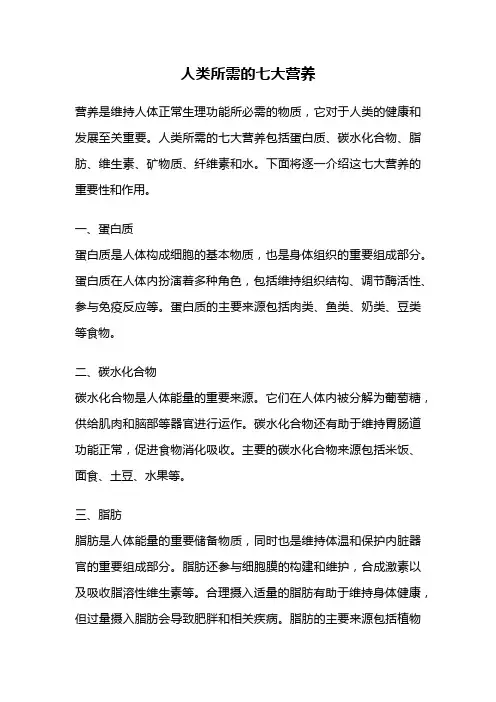 人类所需的七大营养

营养是维持人体正常生理功能所必需的物质，它对于人类的健康和发展至关重要。人类所需的七大营养包括蛋白质、碳水化合物、脂肪、维生素、矿物质、纤维素和水。下面将逐一介绍这七大营养的重要性和作用。

一、蛋白质
蛋白质是人体构成细胞的基本物质，也是身体组织的重要组成部分。蛋白质在人体内扮演着多种角色，包括维持组织结构、调节酶活性、参与免疫反应等。蛋白质的主要来源包括肉类、鱼类、奶类、豆类等食物。

二、碳水化合物
碳水化合物是人体能量的重要来源。它们在人体内被分解为葡萄糖，供给肌肉和脑部等器官进行运作。碳水化合物还有助于维持胃肠道功能正常，促进食物消化吸收。主要的碳水化合物来源包括米饭、面食、土豆、水果等。

三、脂肪
脂肪是人体能量的重要储备物质，同时也是维持体温和保护内脏器官的重要组成部分。脂肪还参与细胞膜的构建和维护，合成激素以及吸收脂溶性维生素等。合理摄入适量的脂肪有助于维持身体健康，但过量摄入脂肪会导致肥胖和相关疾病。脂肪的主要来源包括植物